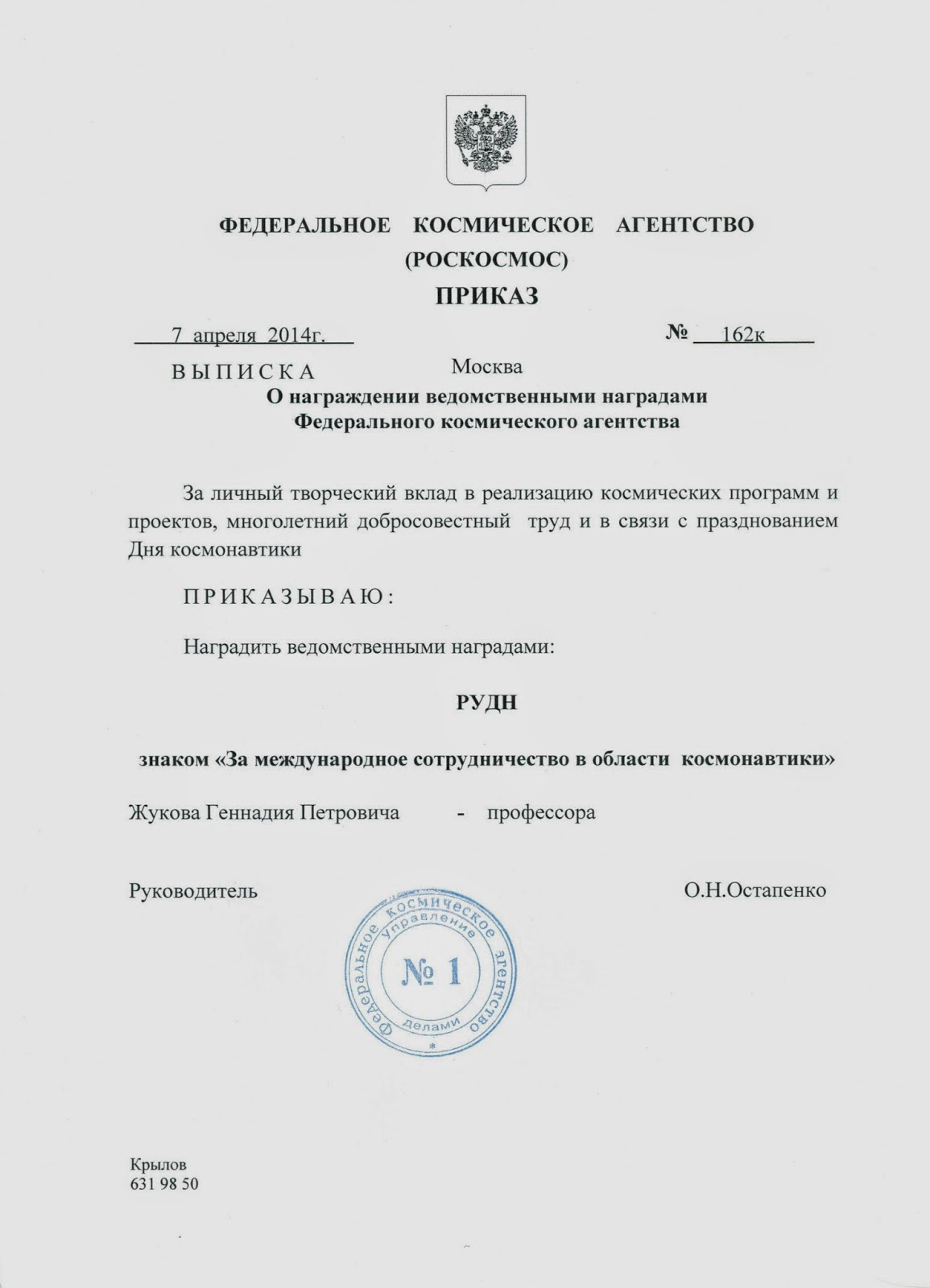 ФЕДЕРАЛЬНОЕ КОСМИЧЕСКОЕ АГЕНТСТВО
(РОСКОСМОС)

ПРИКАЗ

7 апреля 2014г. № 162к

ВЫПИСКА Москва

О награждении ведомственными наградами
Федерального космического агентства

За личный творческий вклад в реализацию космических программ и проектов, многолетний добросовестный труд и в связи с празднованием Дня космонавтики

ПРИКАЗЫВАЮ:

Наградить ведомственными наградами:

РУДН

знаком «За международное сотрудничество в области космонавтики»

Жукова Геннадия Петровича - профессора

Руководитель О.Н.Остапенко

Федеральное космическое агентство Управление делами № 1

Крылов
631 98 50